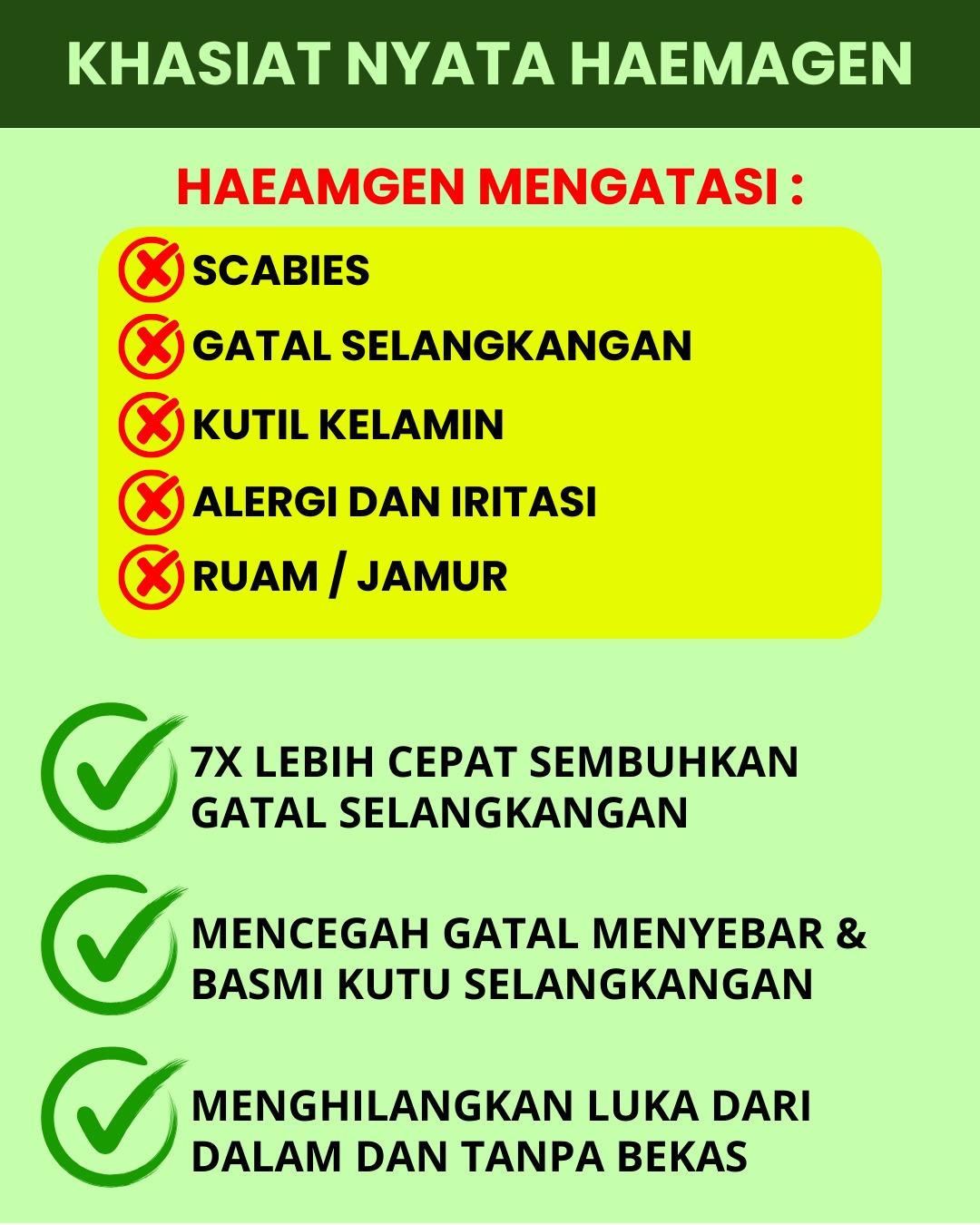 KHASIAT NYATA HAEMAGEN

HAEAMGEN MENGATASI :

SCABIES
GATAL SELANGKANGAN
KUTIL KELAMIN
ALERGI DAN IRITASI
RUAM / JAMUR

7X LEBIH CEPAT SEMBUHKAN GATAL SELANGKANGAN

MENCEGAH GATAL MENYEBAR & BASMI KUTU SELANGKANGAN

MENGHILANGKAN LUKA DARI DALAM DAN TANPA BEKAS